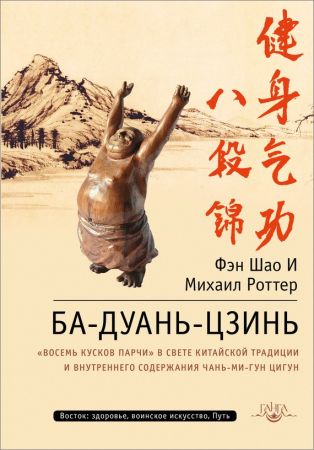 健身气功
八段锦

Фэн Шао И
Михаил Роттер

БА-ДУАНЬ-ЦЗИНЬ

«ВОСЕМЬ КУСКОВ ПАРЧИ» В СВЕТЕ КИТАЙСКОЙ ТРАДИЦИИ И ВНУТРЕННЕГО СОДЕРЖАНИЯ ЧАНЬ-МИ-ГУН ЦИГУН

Восток: здоровье, воинское искусство, Путь

ГАНГА